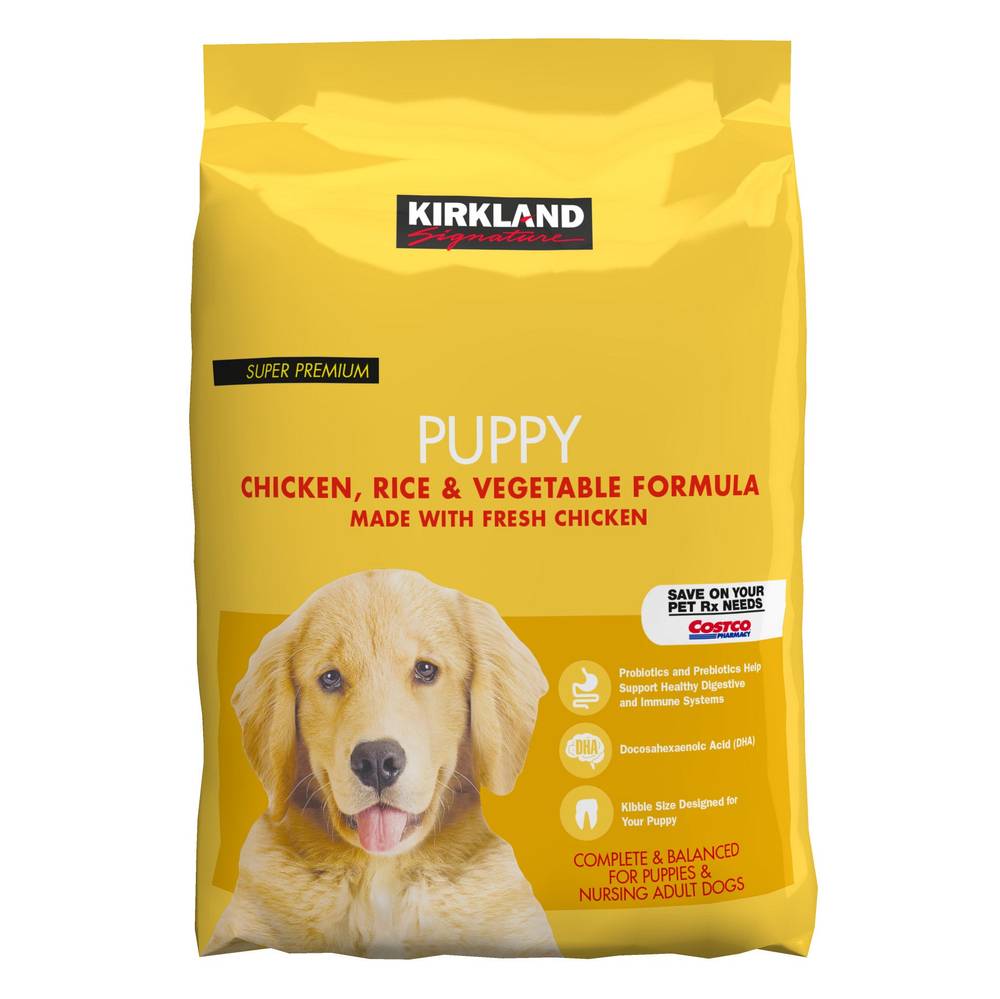 KIRKLAND
Signature

SUPER PREMIUM

PUPPY
CHICKEN, RICE & VEGETABLE FORMULA
MADE WITH FRESH CHICKEN

SAVE ON YOUR PET Rx NEEDS
COSTCO PHARMACY

Probiotics and Prebiotics Help Support Healthy Digestive and Immune Systems

DHA
Docosahexaenoic Acid (DHA)

Kibble Size Designed for Your Puppy

COMPLETE & BALANCED FOR PUPPIES & NURSING ADULT DOGS